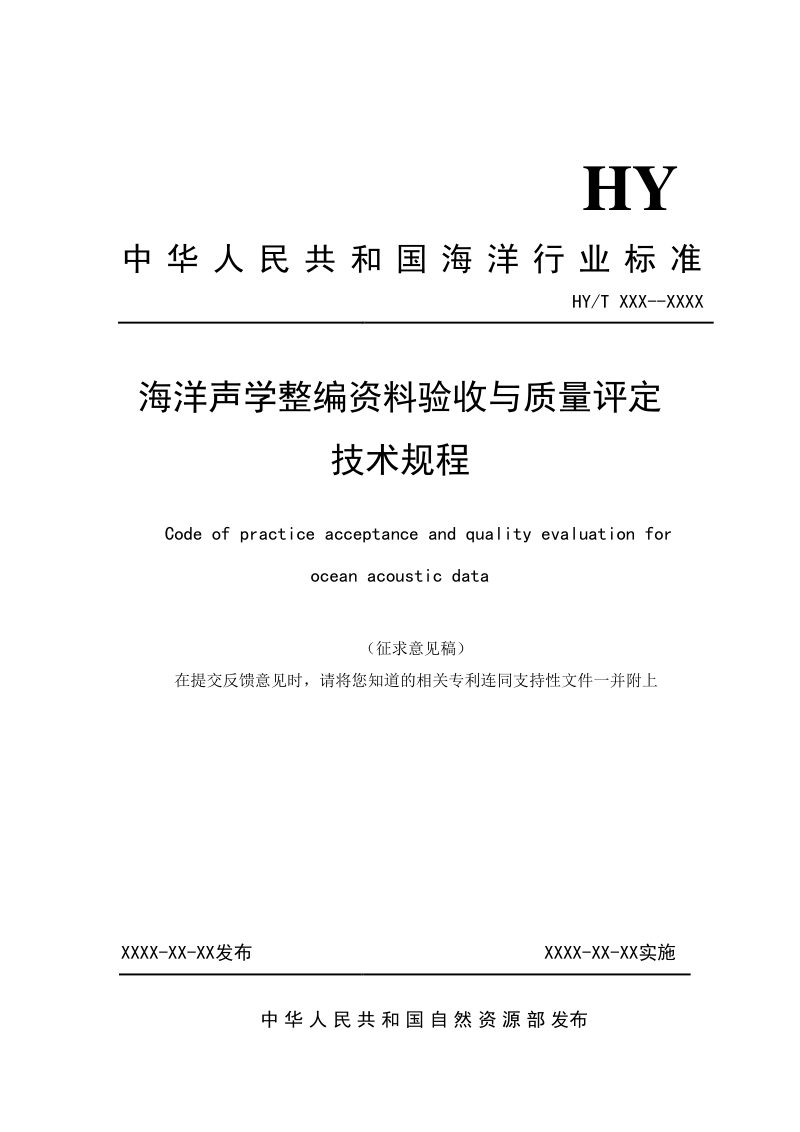 HY

中华人民共和国海洋行业标准

HY/T XXX--XXXX

海洋声学整编资料验收与质量评定技术规程

Code of practice acceptance and quality evaluation for ocean acoustic data

（征求意见稿）

在提交反馈意见时，请将您知道的相关专利连同支持性文件一并附上

XXXX-XX-XX发布 XXXX-XX-XX实施

中华人民共和国自然资源部发布